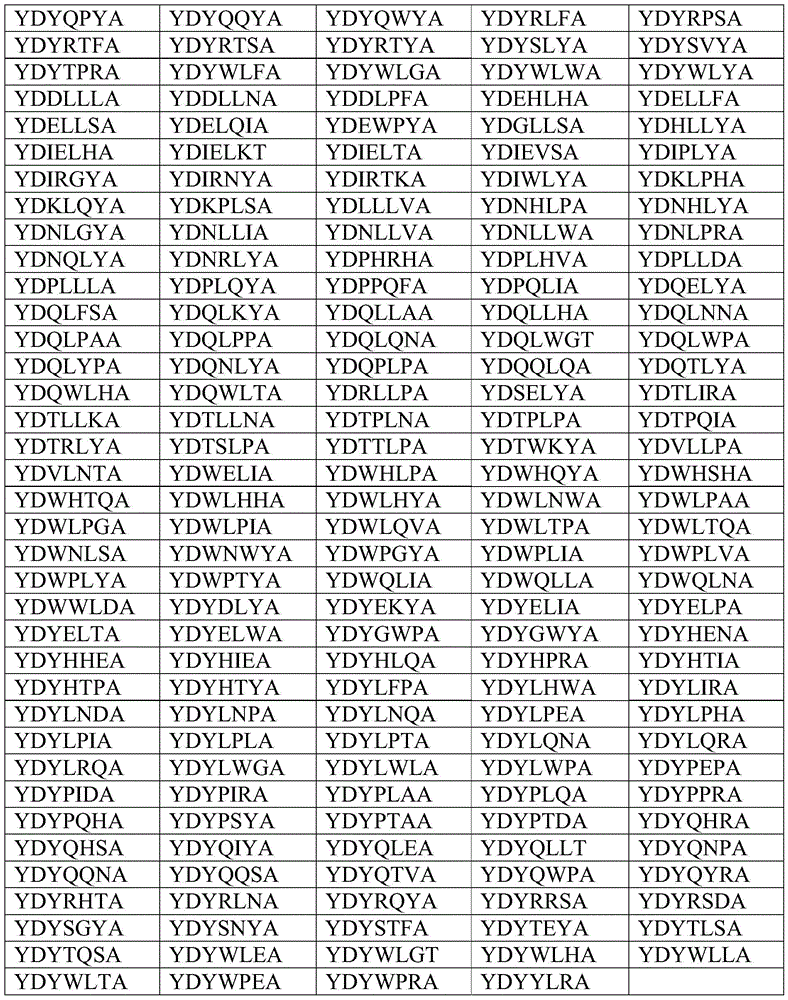 | YDYQPYA | YDYQQYA | YDYQWYA | YDYRLFA | YDYRPSA |
|---|---|---|---|---|
| YDYRTFA | YDYRTSA | YDYRTYA | YDYSLYA | YDYSVYA |
| YDYTPRA | YDYWLFA | YDYWLGA | YDYWLWA | YDYWLYA |
| YDDLLLA | YDDLLNA | YDDLPFA | YDEHLHA | YDELLFA |
| YDELLSA | YDELQIA | YDEWPYA | YDGLLSA | YDHLLYA |
| YDIELHA | YDIELKT | YDIELTA | YDIEVSA | YDIPLYA |
| YDIRGYA | YDIRNYA | YDIRTKA | YDIWLYA | YDKLPHA |
| YDKLQYA | YDKPLSA | YDLLLVA | YDNHLPA | YDNHLYA |
| YDNLGYA | YDNLLIA | YDNLLVA | YDNLLWA | YDNLPRA |
| YDNQLYA | YDNRLYA | YDPHRHA | YDPLHVA | YDPLLDA |
| YDPLLLA | YDPLQYA | YDPPQFA | YDPQLIA | YDQELYA |
| YDQLFSA | YDQLKYA | YDQLLAA | YDQLLHA | YDQLNNA |
| YDQLPAA | YDQLPPA | YDQLQNA | YDQLWGT | YDQLWPA |
| YDQLYPA | YDQNLYA | YDQPLPA | YDQQLQA | YDQTLYA |
| YDQWLHA | YDQWLTA | YDRLLPA | YDSELYA | YDTLIRA |
| YDTLLKA | YDTLLNA | YDTPLNA | YDTPLPA | YDTPQIA |
| YDTRLYA | YDTSLPA | YDTTLPA | YDTWKYA | YDVLLPA |
| YDVLNTA | YDWELIA | YDWHLPA | YDWHQYA | YDWHSHA |
| YDWHTQA | YDWLHHA | YDWLHYA | YDWLNWA | YDWLPAA |
| YDWLPGA | YDWLPIA | YDWLQVA | YDWLTPA | YDWLTQA |
| YDWNLSA | YDWNWYA | YDWPGYA | YDWPLIA | YDWPLVA |
| YDWPLYA | YDWPTYA | YDWQLIA | YDWQLLA | YDWQLNA |
| YDWWLDA | YDYDLYA | YDYEKYA | YDYELIA | YDYELPA |
| YDYELTA | YDYELWA | YDYGWPA | YDYGWYA | YDYHENA |
| YDYHHEA | YDYHIEA | YDYHLQA | YDYHPRA | YDYHTIA |
| YDYHTPA | YDYHTYA | YDYLFPA | YDYLHWA | YDYLIRA |
| YDYLNDA | YDYLNPA | YDYLNQA | YDYLPEA | YDYLPHA |
| YDYLPIA | YDYLPLA | YDYLPTA | YDYLQNA | YDYLQRA |
| YDYLRQA | YDYLWGA | YDYLWLA | YDYLWPA | YDYPEPA |
| YDYPIDA | YDYPIRA | YDYPLAA | YDYPLQA | YDYPPRA |
| YDYPQHA | YDYPSYA | YDYPTAA | YDYPTDA | YDYQHRA |
| YDYQHSA | YDYQIYA | YDYQLEA | YDYQLLT | YDYQNPA |
| YDYQQNA | YDYQQSA | YDYQTVA | YDYQWPA | YDYQYRA |
| YDYRHTA | YDYRLNA | YDYRQYA | YDYRRSA | YDYRSDA |
| YDYSGYA | YDYSNYA | YDYSTFA | YDYTEYA | YDYTLSA |
| YDYTQSA | YDYWLEA | YDYWLGT | YDYWLHA | YDYWLLA |
| YDYWLTA | YDYWPEA | YDYWPRA | YDYYLRA | |